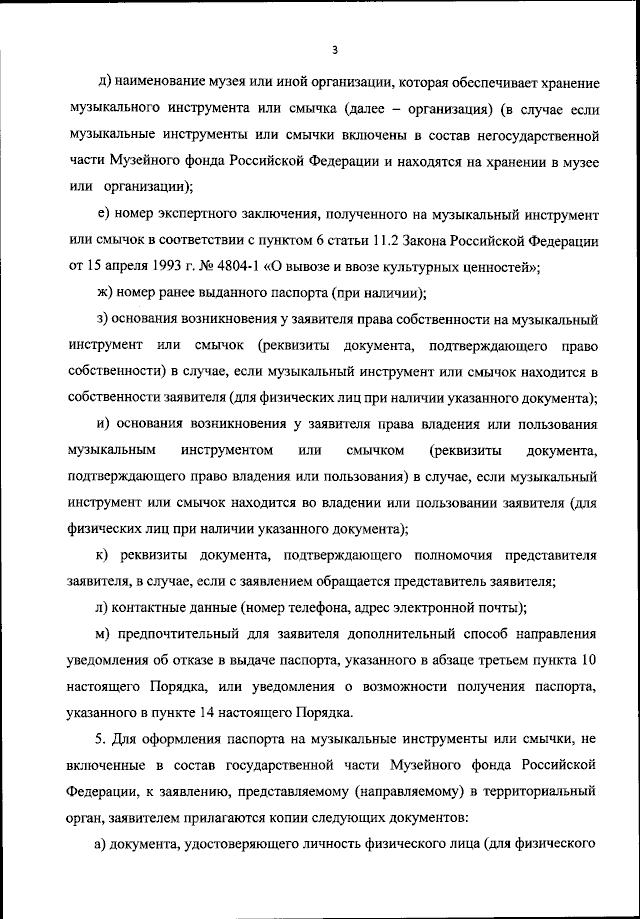 3

д) наименование музея или иной организации, которая обеспечивает хранение музыкального инструмента или смычка (далее – организация) (в случае если музыкальные инструменты или смычки включены в состав негосударственной части Музейного фонда Российской Федерации и находятся на хранении в музее или организации);

е) номер экспертного заключения, полученного на музыкальный инструмент или смычок в соответствии с пунктом 6 статьи 11.2 Закона Российской Федерации от 15 апреля 1993 г. № 4804-1 «О вывозе и ввозе культурных ценностей»;

ж) номер ранее выданного паспорта (при наличии);

з) основания возникновения у заявителя права собственности на музыкальный инструмент или смычок (реквизиты документа, подтверждающего право собственности) в случае, если музыкальный инструмент или смычок находится в собственности заявителя (для физических лиц при наличии указанного документа);

и) основания возникновения у заявителя права владения или пользования музыкальным инструментом или смычком (реквизиты документа, подтверждающего право владения или пользования) в случае, если музыкальный инструмент или смычок находится во владении или пользовании заявителя (для физических лиц при наличии указанного документа);

к) реквизиты документа, подтверждающего полномочия представителя заявителя, в случае, если с заявлением обращается представитель заявителя;

л) контактные данные (номер телефона, адрес электронной почты);

м) предпочтительный для заявителя дополнительный способ направления уведомления об отказе в выдаче паспорта, указанного в абзаце третьем пункта 10 настоящего Порядка, или уведомления о возможности получения паспорта, указанного в пункте 14 настоящего Порядка.

5. Для оформления паспорта на музыкальные инструменты или смычки, не включенные в состав государственной части Музейного фонда Российской Федерации, к заявлению, представляемому (направляемому) в территориальный орган, заявителем прилагаются копии следующих документов:

а) документа, удостоверяющего личность физического лица (для физического